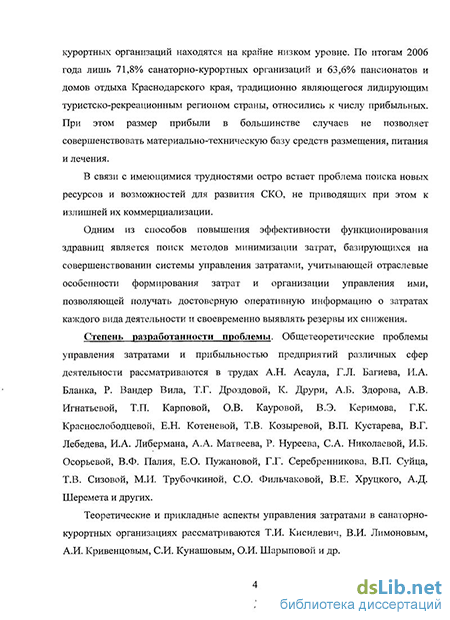 курортных организаций находятся на крайне низком уровне. По итогам 2006 года лишь 71,8% санаторно-курортных организаций и 63,6% пансионатов и домов отдыха Краснодарского края, традиционно являющегося лидирующим туристско-рекреационным регионом страны, относились к числу прибыльных. При этом размер прибыли в большинстве случаев не позволяет совершенствовать материально-техническую базу средств размещения, питания и лечения.

В связи с имеющимися трудностями остро встает проблема поиска новых ресурсов и возможностей для развития СКО, не приводящих при этом к излишней их коммерциализации.

Одним из способов повышения эффективности функционирования здравниц является поиск методов минимизации затрат, базирующихся на совершенствовании системы управления затратами, учитывающей отраслевые особенности формирования затрат и организации управления ими, позволяющей получать достоверную оперативную информацию о затратах каждого вида деятельности и своевременно выявлять резервы их снижения.

Степень разработанности проблемы. Общетеоретические проблемы управления затратами и прибыльностью предприятий различных сфер деятельности рассматриваются в трудах А.Н. Асаула, Г.Л. Багиева, И.А. Бланка, Р. Вандер Вила, Т.Г. Дроздовой, К. Друри, А.Б. Здорова, А.В. Игнатьевой, Т.П. Карповой, О.В. Кауровой, В.Э. Керимова, Г.К. Краснослободцевой, Е.Н. Котеневой, Т.В. Козыревой, В.П. Кустарева, В.Г. Лебедева, И.А. Либермана, А.А. Матвеева, Р. Нуреева, С.А. Николаевой, И.Б. Осорьевой, В.Ф. Палия, Е.О. Пужановой, Г.Г. Серебренникова, В.П. Суйца, Т.В. Сизовой, М.И. Трубочкиной, С.О. Фильчаковой, В.Е. Хруцкого, А.Д. Шеремета и других.

Теоретические и прикладные аспекты управления затратами в санаторно-курортных организациях рассматриваются Т.И. Кисилевич, В.И. Лимоновым, А.И. Кривенцовым, С.И. Кунашовым, О.И. Шарыповой и др.

4

dsLib.net
библиотека диссертаций